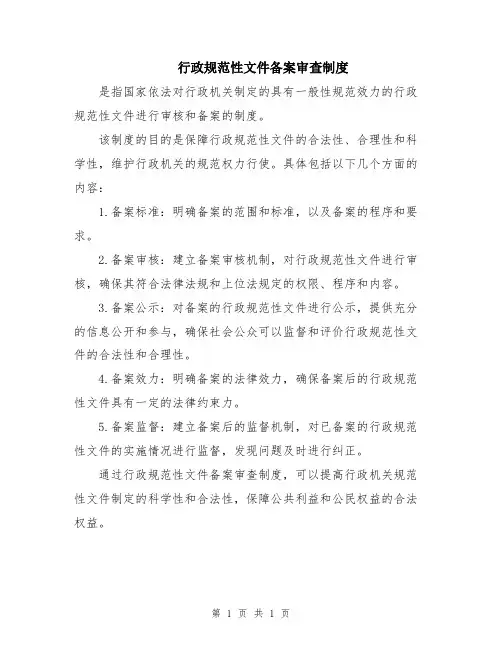 行政规范性文件备案审查制度

是指国家依法对行政机关制定的具有一般性规范效力的行政规范性文件进行审核和备案的制度。

该制度的目的是保障行政规范性文件的合法性、合理性和科学性，维护行政机关的规范权力行使。具体包括以下几个方面的内容：

1.备案标准：明确备案的范围和标准，以及备案的程序和要求。

2.备案审核：建立备案审核机制，对行政规范性文件进行审核，确保其符合法律法规和上位法规定的权限、程序和内容。

3.备案公示：对备案的行政规范性文件进行公示，提供充分的信息公开和参与，确保社会公众可以监督和评价行政规范性文件的合法性和合理性。

4.备案效力：明确备案的法律效力，确保备案后的行政规范性文件具有一定的法律约束力。

5.备案监督：建立备案后的监督机制，对已备案的行政规范性文件的实施情况进行监督，发现问题及时进行纠正。

通过行政规范性文件备案审查制度，可以提高行政机关规范性文件制定的科学性和合法性，保障公共利益和公民权益的合法权益。

第 1 页 共 1 页